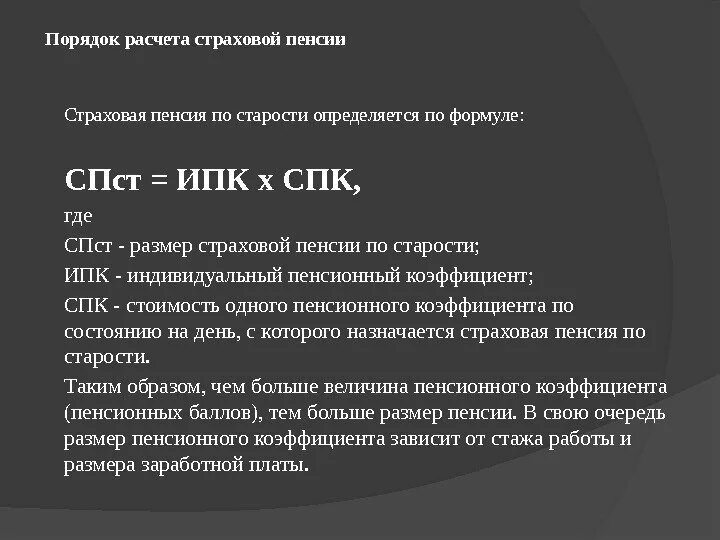 Порядок расчета страховой пенсии

Страховая пенсия по старости определяется по формуле:

СПст = ИПК х СПК,

где

СПст - размер страховой пенсии по старости;

ИПК - индивидуальный пенсионный коэффициент;

СПК - стоимость одного пенсионного коэффициента по состоянию на день, с которого назначается страховая пенсия по старости.

Таким образом, чем больше величина пенсионного коэффициента (пенсионных баллов), тем больше размер пенсии. В свою очередь размер пенсионного коэффициента зависит от стажа работы и размера заработной платы.